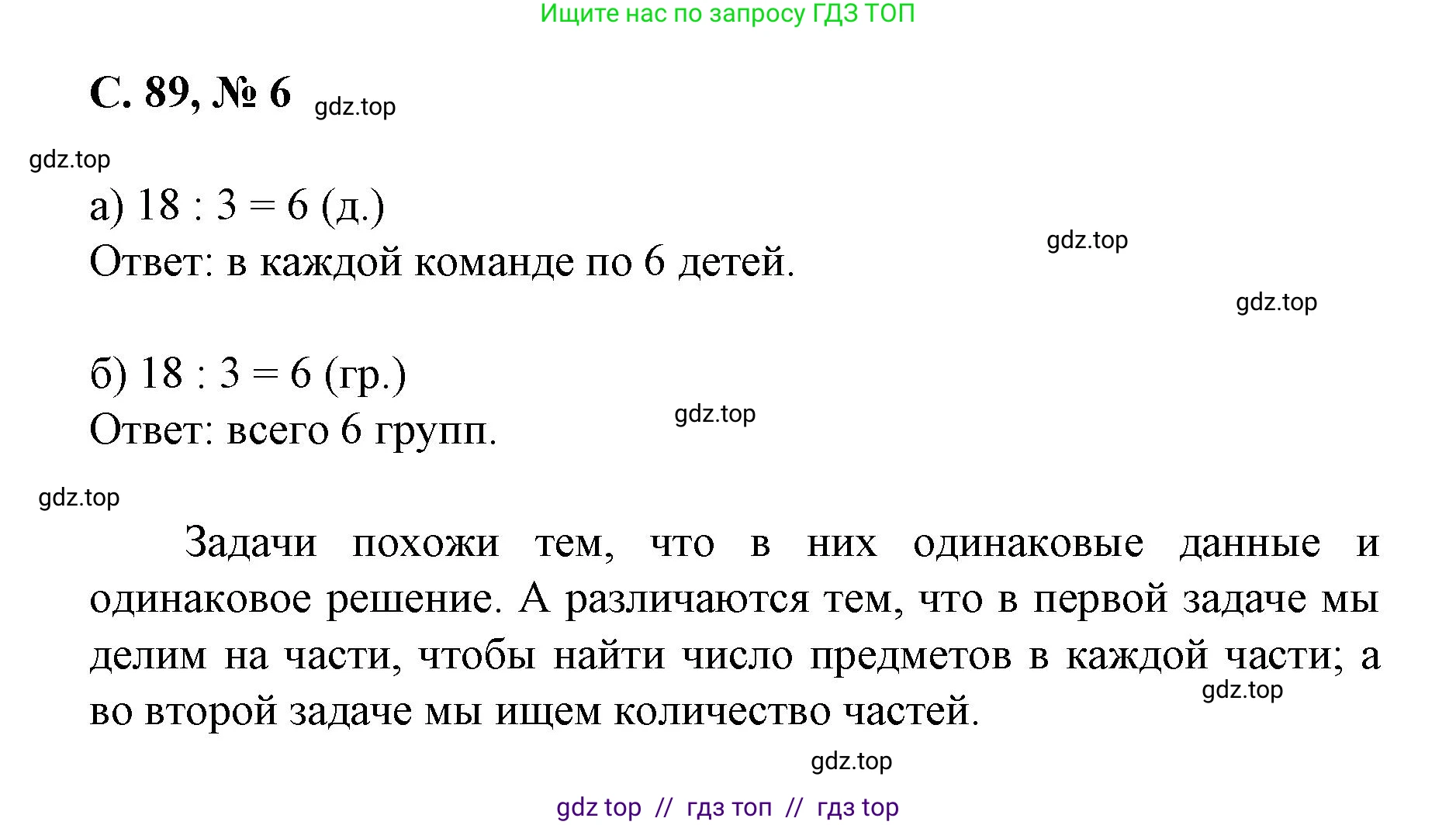 Ищите нас по запросу ГДЗ ТОП

С. 89, № 6 gdz.top

gdz.top

а) $18 : 3 = 6$ (д.)
Ответ: в каждой команде по 6 детей.

gdz.top

gdz.top

б) $18 : 3 = 6$ (гр.)
Ответ: всего 6 групп.

gdz.top

gdz.top

Задачи похожи тем, что в них одинаковые данные и одинаковое решение. А различаются тем, что в первой задаче мы делим на части, чтобы найти число предметов в каждой части; а во второй задаче мы ищем количество частей.

gdz.top

gdz.top

gdz top // гдз топ // гдз top